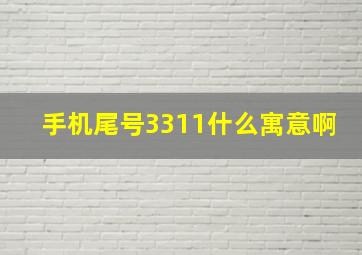 手机尾号3311什么寓意啊